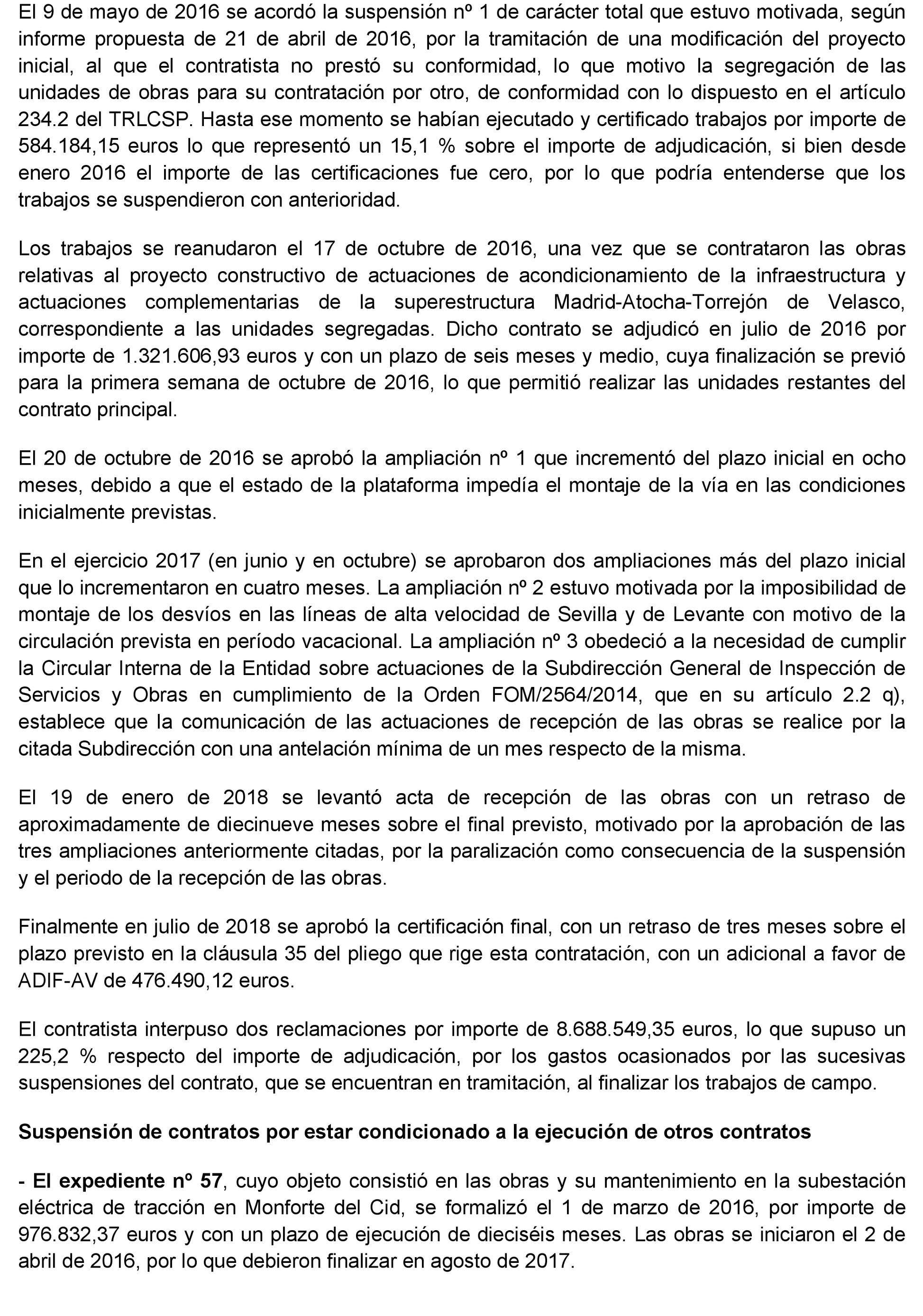 El 9 de mayo de 2016 se acordó la suspensión nº 1 de carácter total que estuvo motivada, según informe propuesta de 21 de abril de 2016, por la tramitación de una modificación del proyecto inicial, al que el contratista no prestó su conformidad, lo que motivo la segregación de las unidades de obras para su contratación por otro, de conformidad con lo dispuesto en el artículo 234.2 del TRLCSP. Hasta ese momento se habían ejecutado y certificado trabajos por importe de 584.184,15 euros lo que representó un 15,1 % sobre el importe de adjudicación, si bien desde enero 2016 el importe de las certificaciones fue cero, por lo que podría entenderse que los trabajos se suspendieron con anterioridad.

Los trabajos se reanudaron el 17 de octubre de 2016, una vez que se contrataron las obras relativas al proyecto constructivo de actuaciones de acondicionamiento de la infraestructura y actuaciones complementarias de la superestructura Madrid-Atocha-Torrejón de Velasco, correspondiente a las unidades segregadas. Dicho contrato se adjudicó en julio de 2016 por importe de 1.321.606,93 euros y con un plazo de seis meses y medio, cuya finalización se previó para la primera semana de octubre de 2016, lo que permitió realizar las unidades restantes del contrato principal.

El 20 de octubre de 2016 se aprobó la ampliación nº 1 que incrementó del plazo inicial en ocho meses, debido a que el estado de la plataforma impedía el montaje de la vía en las condiciones inicialmente previstas.

En el ejercicio 2017 (en junio y en octubre) se aprobaron dos ampliaciones más del plazo inicial que lo incrementaron en cuatro meses. La ampliación nº 2 estuvo motivada por la imposibilidad de montaje de los desvíos en las líneas de alta velocidad de Sevilla y de Levante con motivo de la circulación prevista en período vacacional. La ampliación nº 3 obedeció a la necesidad de cumplir la Circular Interna de la Entidad sobre actuaciones de la Subdirección General de Inspección de Servicios y Obras en cumplimiento de la Orden FOM/2564/2014, que en su artículo 2.2 q), establece que la comunicación de las actuaciones de recepción de las obras se realice por la citada Subdirección con una antelación mínima de un mes respecto de la misma.

El 19 de enero de 2018 se levantó acta de recepción de las obras con un retraso de aproximadamente de diecinueve meses sobre el final previsto, motivado por la aprobación de las tres ampliaciones anteriormente citadas, por la paralización como consecuencia de la suspensión y el periodo de la recepción de las obras.

Finalmente en julio de 2018 se aprobó la certificación final, con un retraso de tres meses sobre el plazo previsto en la cláusula 35 del pliego que rige esta contratación, con un adicional a favor de ADIF-AV de 476.490,12 euros.

El contratista interpuso dos reclamaciones por importe de 8.688.549,35 euros, lo que supuso un 225,2 % respecto del importe de adjudicación, por los gastos ocasionados por las sucesivas suspensiones del contrato, que se encuentran en tramitación, al finalizar los trabajos de campo.

Suspensión de contratos por estar condicionado a la ejecución de otros contratos

- El expediente nº 57, cuyo objeto consistió en las obras y su mantenimiento en la subestación eléctrica de tracción en Monforte del Cid, se formalizó el 1 de marzo de 2016, por importe de 976.832,37 euros y con un plazo de ejecución de dieciséis meses. Las obras se iniciaron el 2 de abril de 2016, por lo que debieron finalizar en agosto de 2017.